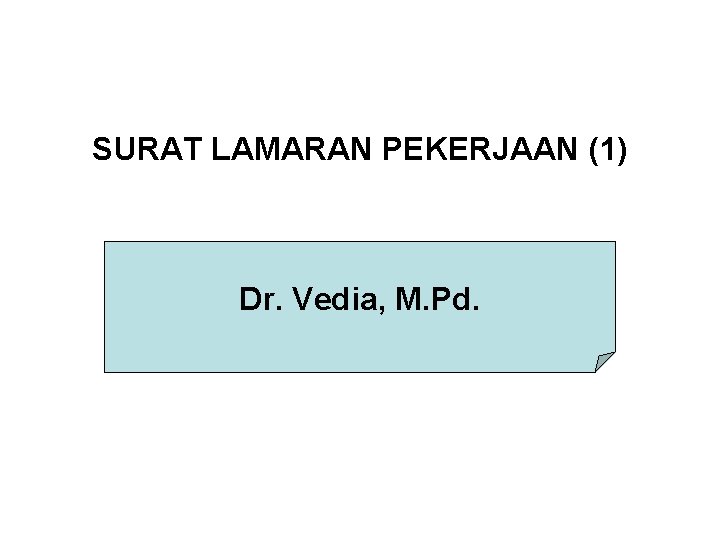 SURAT LAMARAN PEKERJAAN (1)

Dr. Vedia, M.Pd.